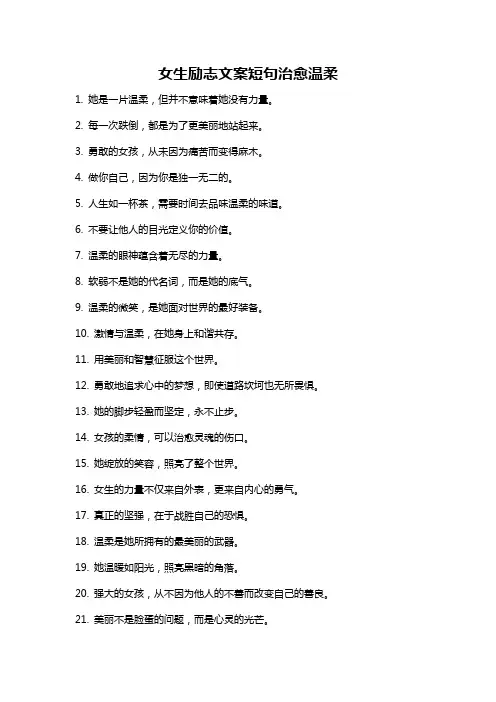 女生励志文案短句治愈温柔

1. 她是一片温柔，但并不意味着她没有力量。

2. 每一次跌倒，都是为了更美丽地站起来。

3. 勇敢的女孩，从未因为痛苦而变得麻木。

4. 做你自己，因为你是独一无二的。

5. 人生如一杯茶，需要时间去品味温柔的味道。

6. 不要让他人的目光定义你的价值。

7. 温柔的眼神蕴含着无尽的力量。

8. 软弱不是她的代名词，而是她的底气。

9. 温柔的微笑，是她面对世界的最好装备。

10. 激情与温柔，在她身上和谐共存。

11. 用美丽和智慧征服这个世界。

12. 勇敢地追求心中的梦想，即使道路坎坷也无所畏惧。

13. 她的脚步轻盈而坚定，永不止步。

14. 女孩的柔情，可以治愈灵魂的伤口。

15. 她绽放的笑容，照亮了整个世界。

16. 女生的力量不仅来自外表，更来自内心的勇气。

17. 真正的坚强，在于战胜自己的恐惧。

18. 温柔是她所拥有的最美丽的武器。

19. 她温暖如阳光，照亮黑暗的角落。

20. 强大的女孩，从不因为他人的不善而改变自己的善良。

21. 美丽不是脸蛋的问题，而是心灵的光芒。